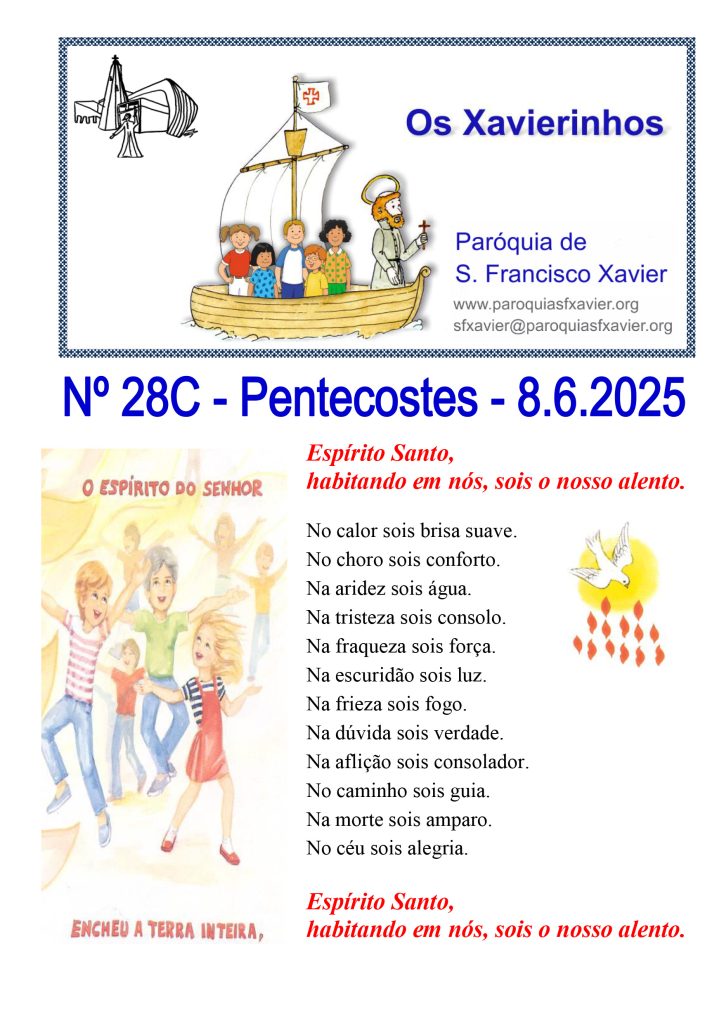 Os Xavierinhos

Paróquia de
S. Francisco Xavier

www.paroquiasfxavier.org
sfxavier@paroquiasfxavier.org

Nº 28C - Pentecostes - 8.6.2025

O ESPÍRITO DO SENHOR

ENCHEU A TERRA INTEIRA,

Espírito Santo,
habitando em nós, sois o nosso alento.

No calor sois brisa suave.
No choro sois conforto.
Na aridez sois água.
Na tristeza sois consolo.
Na fraqueza sois força.
Na escuridão sois luz.
Na frieza sois fogo.
Na dúvida sois verdade.
Na aflição sois consolador.
No caminho sois guia.
Na morte sois amparo.
No céu sois alegria.

Espírito Santo,
habitando em nós, sois o nosso alento.